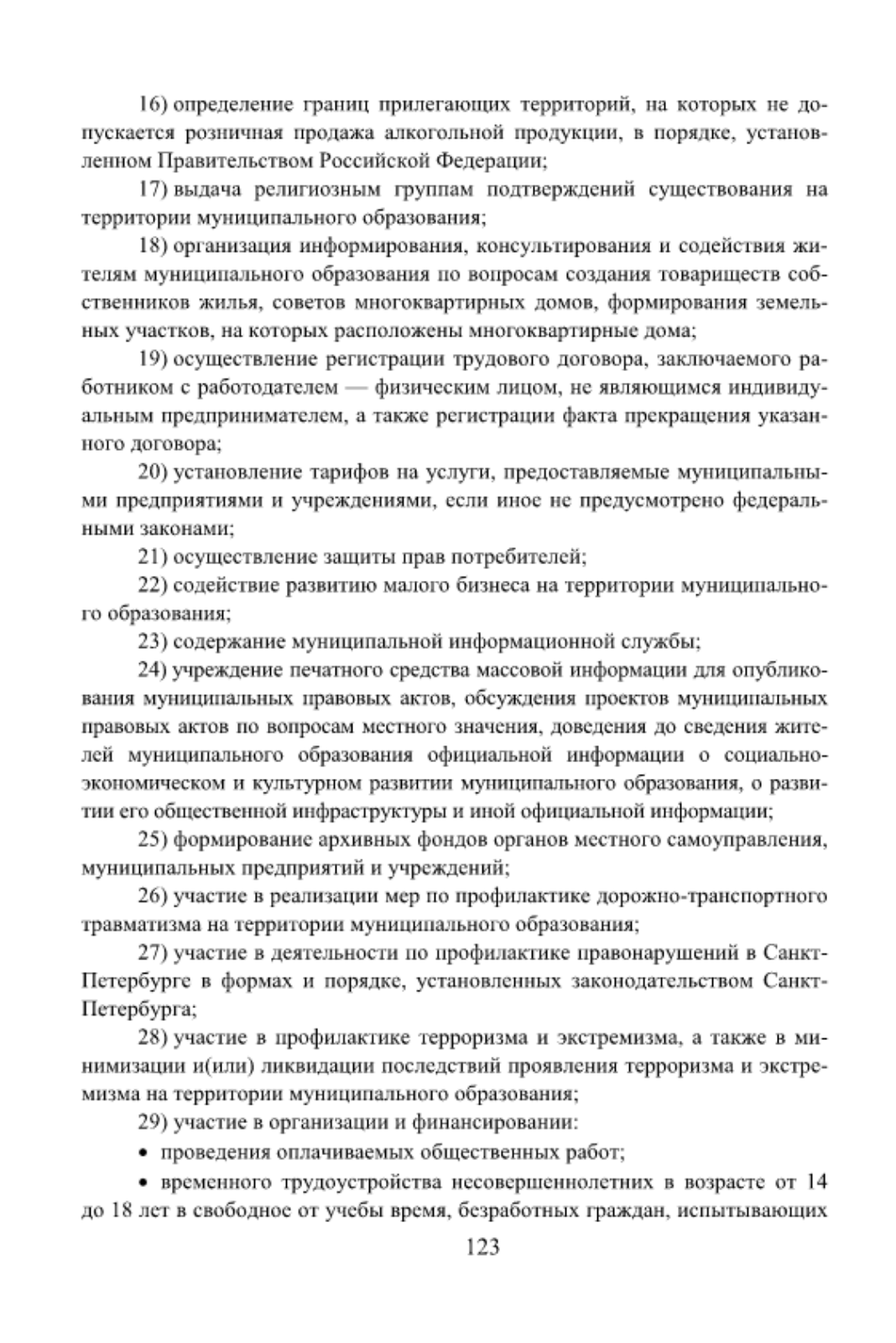 16) определение границ прилегающих территорий, на которых не допускается розничная продажа алкогольной продукции, в порядке, установленном Правительством Российской Федерации;

17) выдача религиозным группам подтверждений существования на территории муниципального образования;

18) организация информирования, консультирования и содействия жителям муниципального образования по вопросам создания товариществ собственников жилья, советов многоквартирных домов, формирования земельных участков, на которых расположены многоквартирные дома;

19) осуществление регистрации трудового договора, заключаемого работником с работодателем — физическим лицом, не являющимся индивидуальным предпринимателем, а также регистрации факта прекращения указанного договора;

20) установление тарифов на услуги, предоставляемые муниципальными предприятиями и учреждениями, если иное не предусмотрено федеральными законами;

21) осуществление защиты прав потребителей;

22) содействие развитию малого бизнеса на территории муниципального образования;

23) содержание муниципальной информационной службы;

24) учреждение печатного средства массовой информации для опубликования муниципальных правовых актов, обсуждения проектов муниципальных правовых актов по вопросам местного значения, доведения до сведения жителей муниципального образования официальной информации о социально-экономическом и культурном развитии муниципального образования, о развитии его общественной инфраструктуры и иной официальной информации;

25) формирование архивных фондов органов местного самоуправления, муниципальных предприятий и учреждений;

26) участие в реализации мер по профилактике дорожно-транспортного травматизма на территории муниципального образования;

27) участие в деятельности по профилактике правонарушений в Санкт-Петербурге в формах и порядке, установленных законодательством Санкт-Петербурга;

28) участие в профилактике терроризма и экстремизма, а также в минимизации и(или) ликвидации последствий проявления терроризма и экстремизма на территории муниципального образования;

29) участие в организации и финансировании:

• проведения оплачиваемых общественных работ;

• временного трудоустройства несовершеннолетних в возрасте от 14 до 18 лет в свободное от учебы время, безработных граждан, испытывающих

123